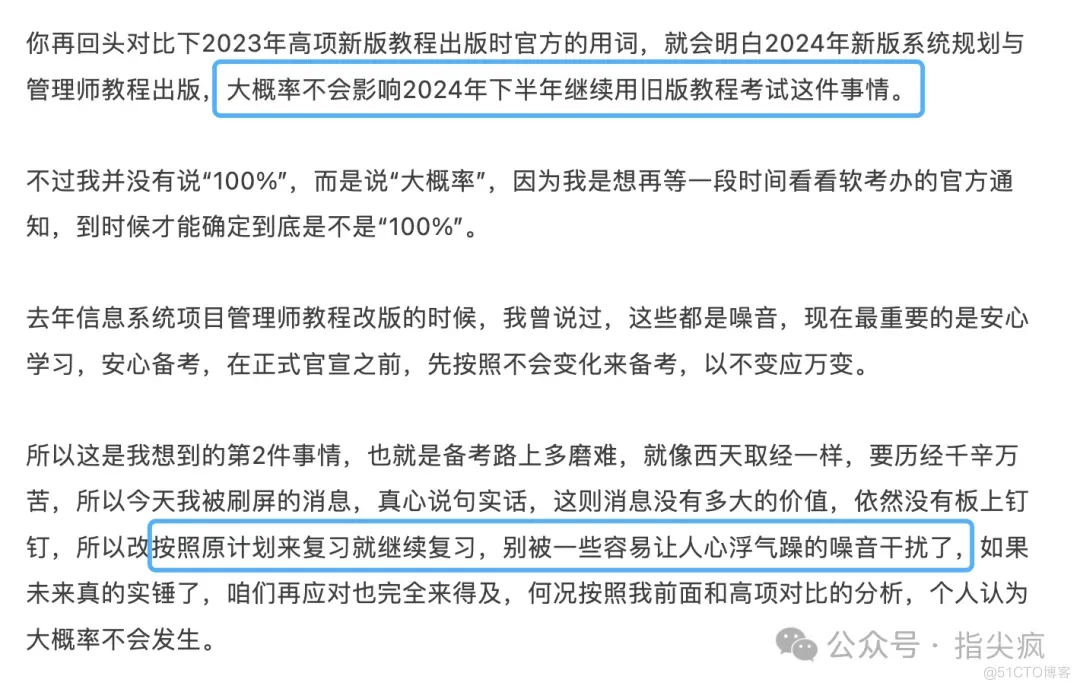 你再回头对比下2023年高项新版教程出版时官方的用词，就会明白2024年新版系统规划与管理师教程出版，大概率不会影响2024年下半年继续用旧版教程考试这件事情。

不过我并没有说“100%”，而是说“大概率”，因为我是想再等一段时间看看软考办的官方通知，到时候才能确定到底是不是“100%”。

去年信息系统项目管理师教程改版的时候，我曾说过，这些都是噪音，现在最重要的是安心学习，安心备考，在正式官宣之前，先按照不会变化来备考，以不变应万变。

所以这是我想到的第2件事情，也就是备考路上多磨难，就像西天取经一样，要历经千辛万苦，所以今天我被刷屏的消息，真心说句实话，这则消息没有多大的价值，依然没有板上钉钉，所以改按照原计划来复习就继续复习，别被一些容易让人心浮气躁的噪音干扰了，如果未来真的实锤了，咱们再应对也完全来得及，何况按照我前面和高项对比的分析，个人认为大概率不会发生。

公众号 · 指尖疯

@51CTO博客